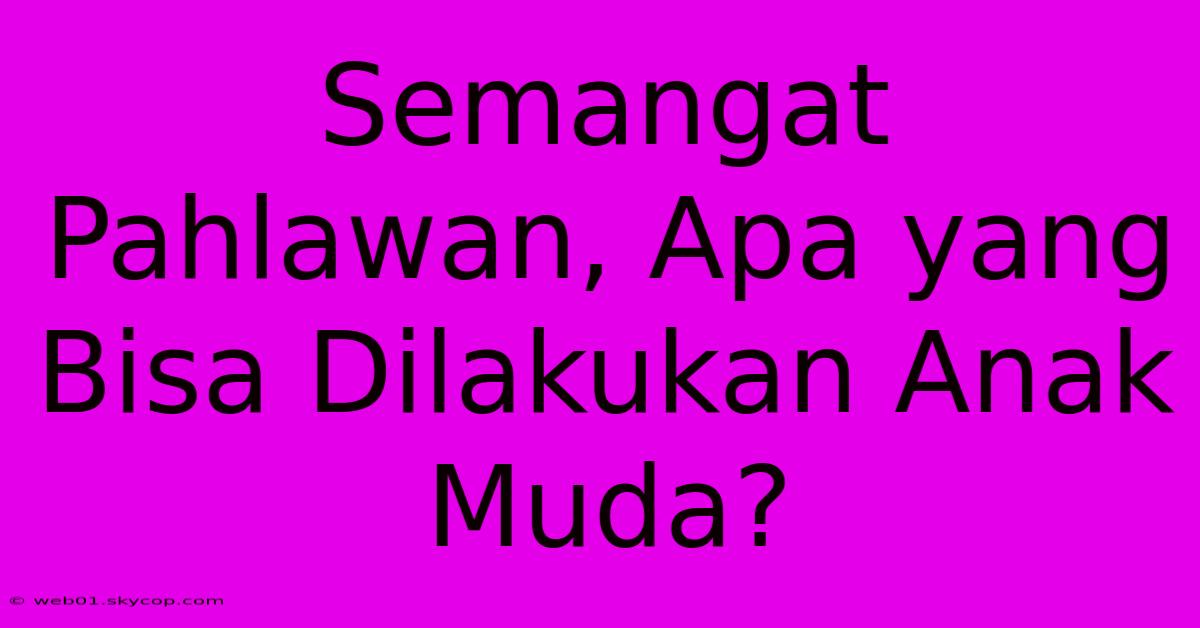 Semangat Pahlawan, Apa yang Bisa Dilakukan Anak Muda?

© web01.skycop.com